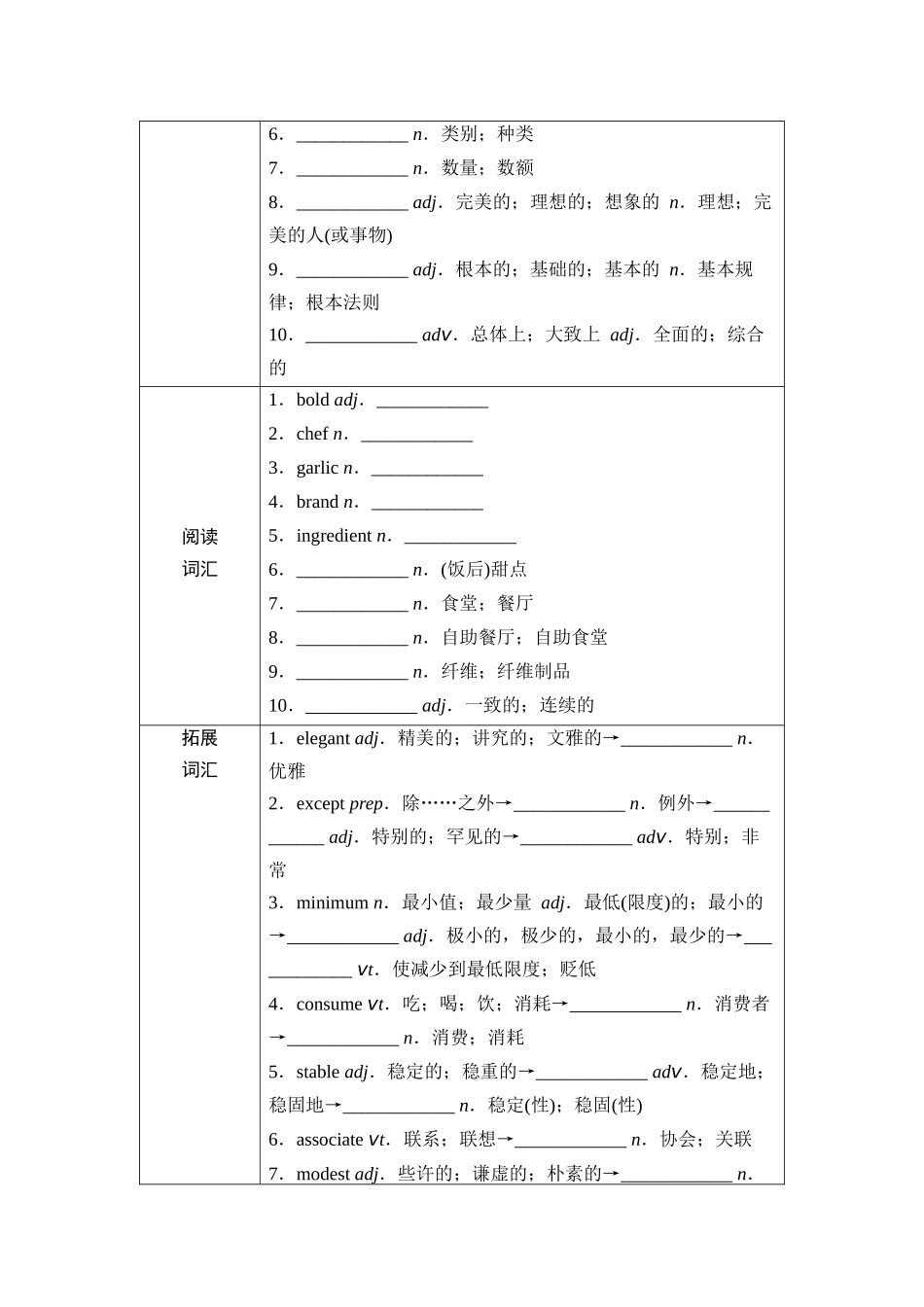 | | |
|---|---|
| | 6．____________ n．类别；种类<br>7．____________ n．数量；数额<br>8．____________ adj．完美的；理想的；想象的 n．理想；完美的人(或事物)<br>9．____________ adj．根本的；基础的；基本的 n．基本规律；根本法则<br>10．____________ adv．总体上；大致上 adj．全面的；综合的 |
| 阅读词汇 | 1．bold adj．____________<br>2．chef n．____________<br>3．garlic n．____________<br>4．brand n．____________<br>5．ingredient n．____________<br>6．____________ n．(饭后)甜点<br>7．____________ n．食堂；餐厅<br>8．____________ n．自助餐厅；自助食堂<br>9．____________ n．纤维；纤维制品<br>10．____________ adj．一致的；连续的 |
| 拓展词汇 | 1．elegant adj．精美的；讲究的；文雅的→____________ n．优雅<br>2．except prep．除……之外→____________ n．例外→____________ adj．特别的；罕见的→____________ adv．特别；非常<br>3．minimum n．最小值；最少量 adj．最低(限度)的；最小的→____________ adj．极小的，极少的，最小的，最少的→____________ vt．使减少到最低限度；贬低<br>4．consume vt．吃；喝；饮；消耗→____________ n．消费者→____________ n．消费；消耗<br>5．stable adj．稳定的；稳重的→____________ adv．稳定地；稳固地→____________ n．稳定(性)；稳固(性)<br>6．associate vt．联系；联想→____________ n．协会；关联<br>7．modest adj．些许的；谦虚的；朴素的→____________ n． |